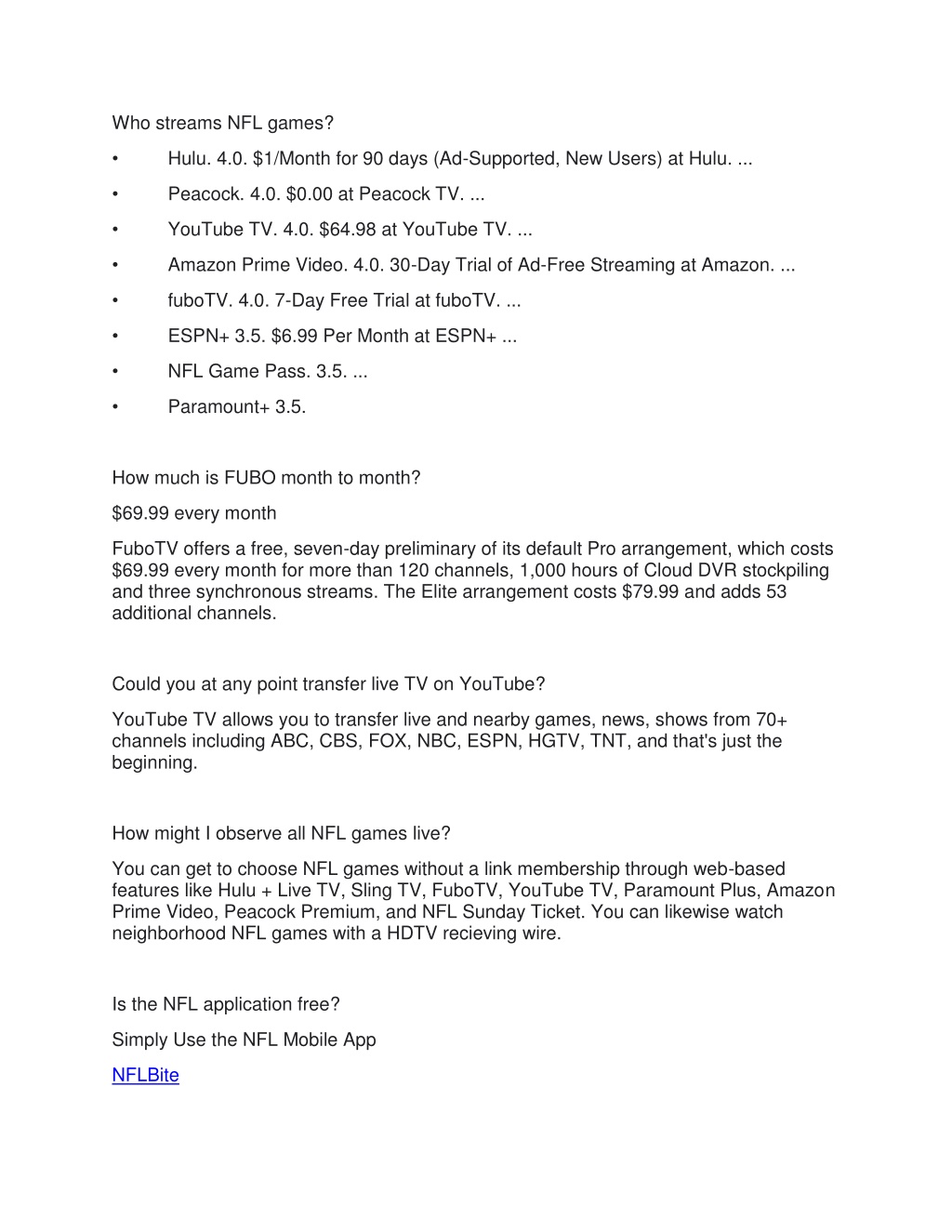 Who streams NFL games?

• Hulu. 4.0. \$1/Month for 90 days (Ad-Supported, New Users) at Hulu. ...

• Peacock. 4.0. \$0.00 at Peacock TV. ...

• YouTube TV. 4.0. \$64.98 at YouTube TV. ...

• Amazon Prime Video. 4.0. 30-Day Trial of Ad-Free Streaming at Amazon. ...

• fuboTV. 4.0. 7-Day Free Trial at fuboTV. ...

• ESPN+ 3.5. \$6.99 Per Month at ESPN+ ...

• NFL Game Pass. 3.5. ...

• Paramount+ 3.5.

How much is FUBO month to month?

\$69.99 every month

FuboTV offers a free, seven-day preliminary of its default Pro arrangement, which costs \$69.99 every month for more than 120 channels, 1,000 hours of Cloud DVR stockpiling and three synchronous streams. The Elite arrangement costs \$79.99 and adds 53 additional channels.

Could you at any point transfer live TV on YouTube?

YouTube TV allows you to transfer live and nearby games, news, shows from 70+ channels including ABC, CBS, FOX, NBC, ESPN, HGTV, TNT, and that's just the beginning.

How might I observe all NFL games live?

You can get to choose NFL games without a link membership through web-based features like Hulu + Live TV, Sling TV, FuboTV, YouTube TV, Paramount Plus, Amazon Prime Video, Peacock Premium, and NFL Sunday Ticket. You can likewise watch neighborhood NFL games with a HDTV recieving wire.

Is the NFL application free?

Simply Use the NFL Mobile App

NFLBite